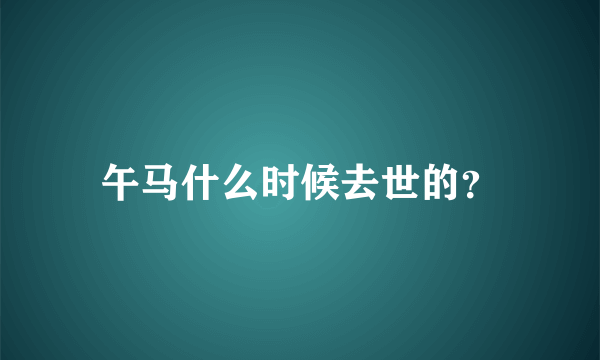 午马什么时候去世的?